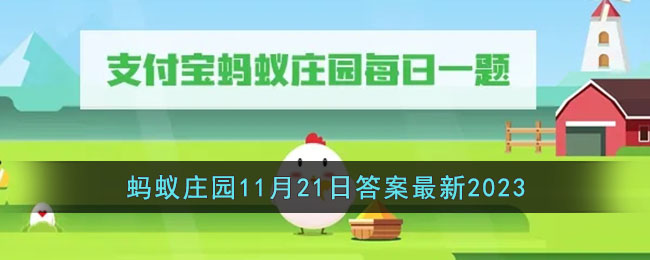 支付宝蚂蚁庄园每日一题

蚂蚁庄园11月21日答案最新2023